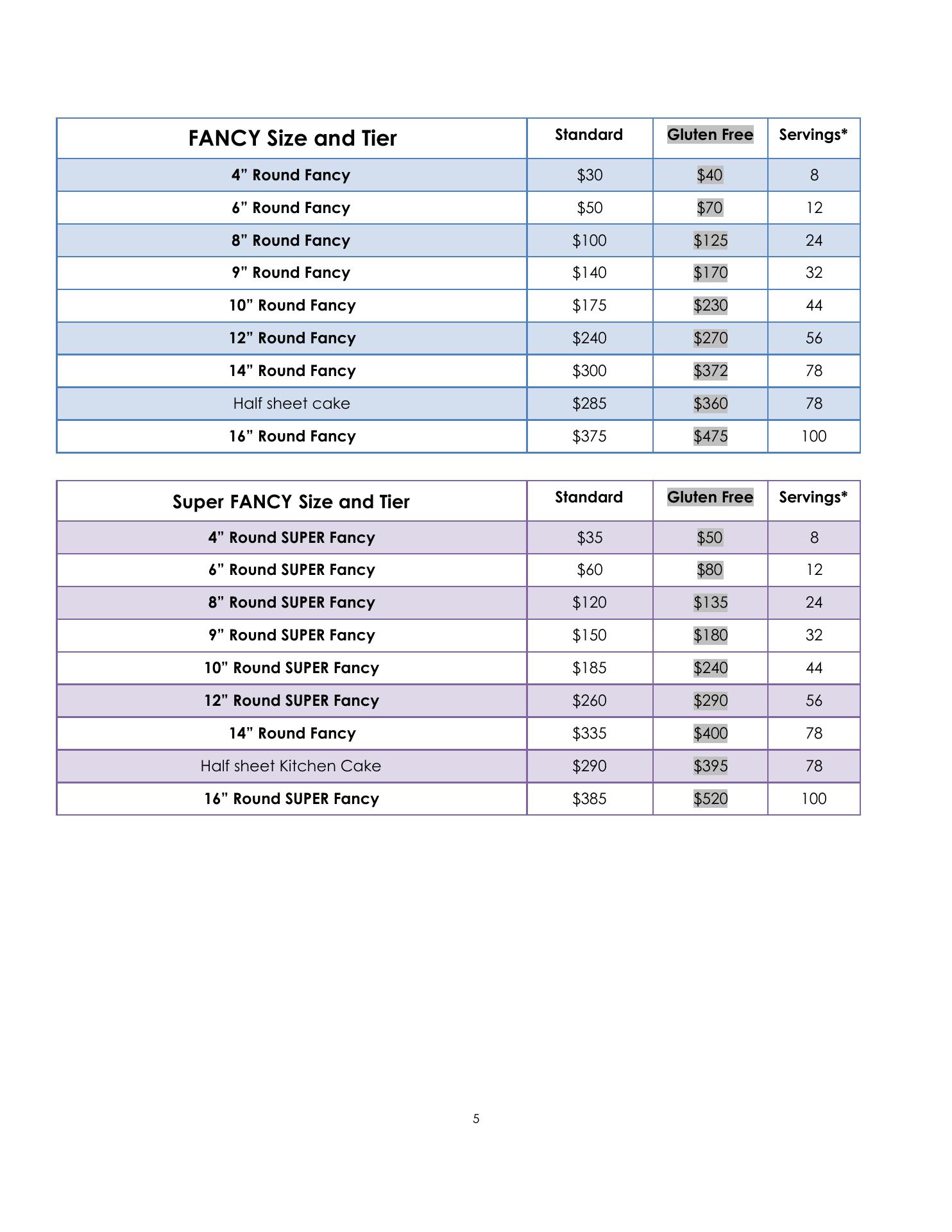 | FANCY Size and Tier | Standard | Gluten Free | Servings* |
|---|---|---|---|
| 4” Round Fancy | \$30 | \$40 | 8 |
| 6” Round Fancy | \$50 | \$70 | 12 |
| 8” Round Fancy | \$100 | \$125 | 24 |
| 9” Round Fancy | \$140 | \$170 | 32 |
| 10” Round Fancy | \$175 | \$230 | 44 |
| 12” Round Fancy | \$240 | \$270 | 56 |
| 14” Round Fancy | \$300 | \$372 | 78 |
| Half sheet cake | \$285 | \$360 | 78 |
| 16” Round Fancy | \$375 | \$475 | 100 |

| Super FANCY Size and Tier | Standard | Gluten Free | Servings* |
|---|---|---|---|
| 4” Round SUPER Fancy | \$35 | \$50 | 8 |
| 6” Round SUPER Fancy | \$60 | \$80 | 12 |
| 8” Round SUPER Fancy | \$120 | \$135 | 24 |
| 9” Round SUPER Fancy | \$150 | \$180 | 32 |
| 10” Round SUPER Fancy | \$185 | \$240 | 44 |
| 12” Round SUPER Fancy | \$260 | \$290 | 56 |
| 14” Round Fancy | \$335 | \$400 | 78 |
| Half sheet Kitchen Cake | \$290 | \$395 | 78 |
| 16” Round SUPER Fancy | \$385 | \$520 | 100 |

5